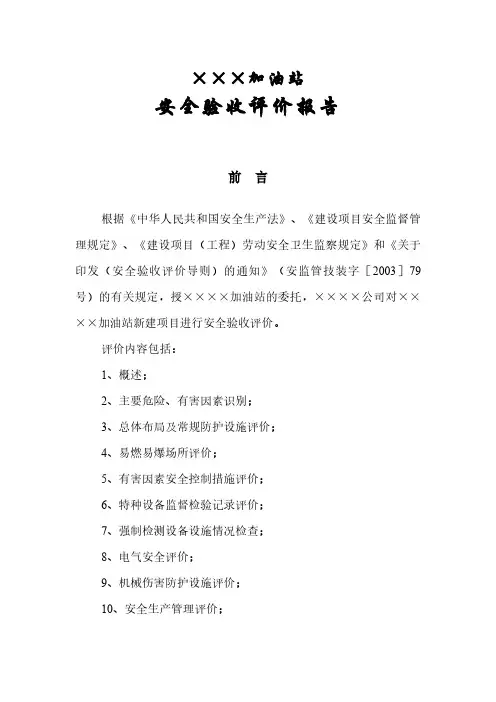 ×××加油站
安全验收评价报告

前　言

根据《中华人民共和国安全生产法》、《建设项目安全监督管理规定》、《建设项目（工程）劳动安全卫生监察规定》和《关于印发（安全验收评价导则）的通知》（安监管技装字［2003］79号）的有关规定，授××××加油站的委托，××××公司对××××加油站新建项目进行安全验收评价。

评价内容包括：

1、概述；

2、主要危险、有害因素识别；

3、总体布局及常规防护设施评价；

4、易燃易爆场所评价；

5、有害因素安全控制措施评价；

6、特种设备监督检验记录评价；

7、强制检测设备设施情况检查；

8、电气安全评价；

9、机械伤害防护设施评价；

10、安全生产管理评价；